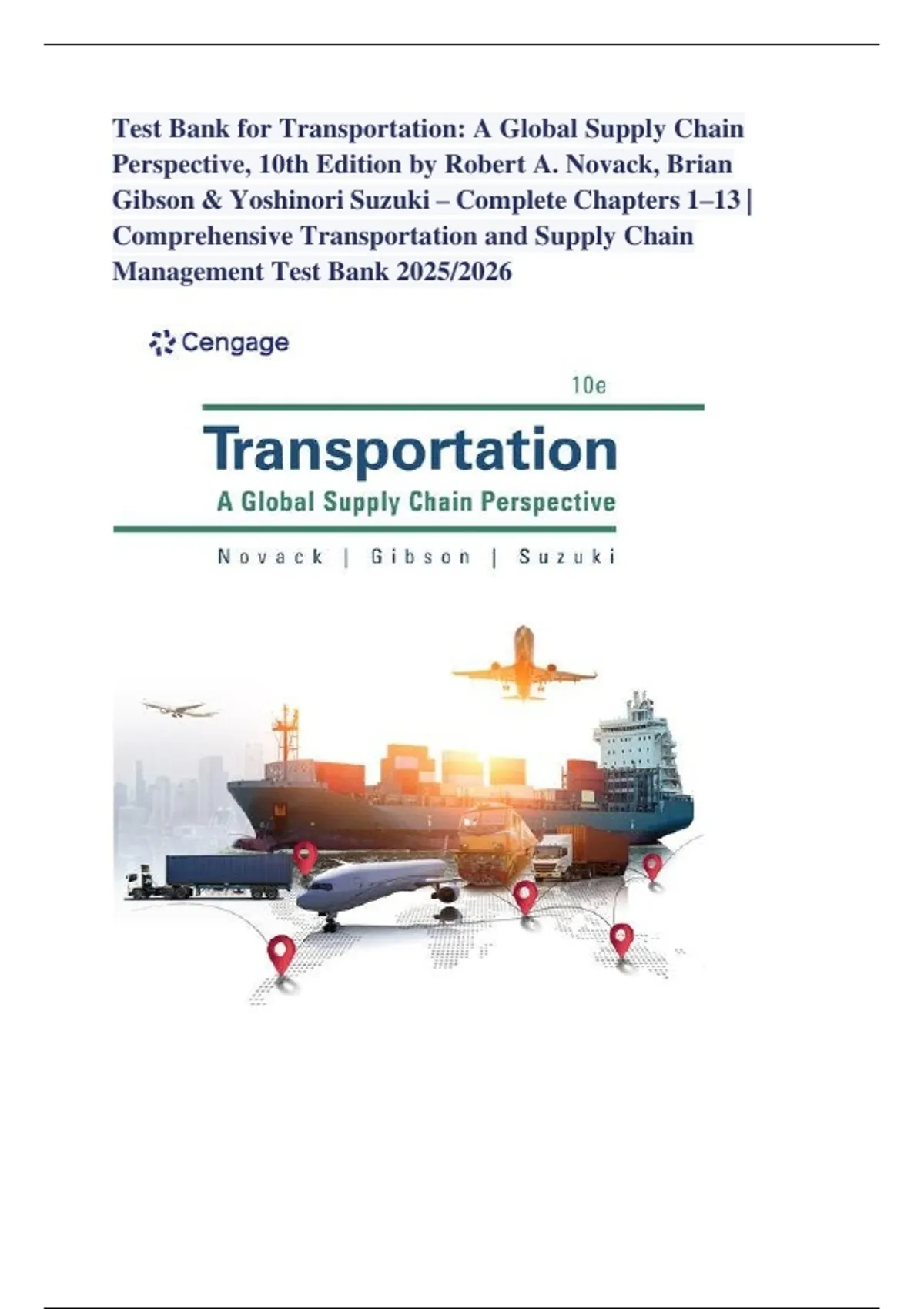 Test Bank for Transportation: A Global Supply Chain Perspective, 10th Edition by Robert A. Novack, Brian Gibson & Yoshinori Suzuki – Complete Chapters 1–13 | Comprehensive Transportation and Supply Chain Management Test Bank 2025/2026

Cengage

10e

Transportation

A Global Supply Chain Perspective

Novack | Gibson | Suzuki